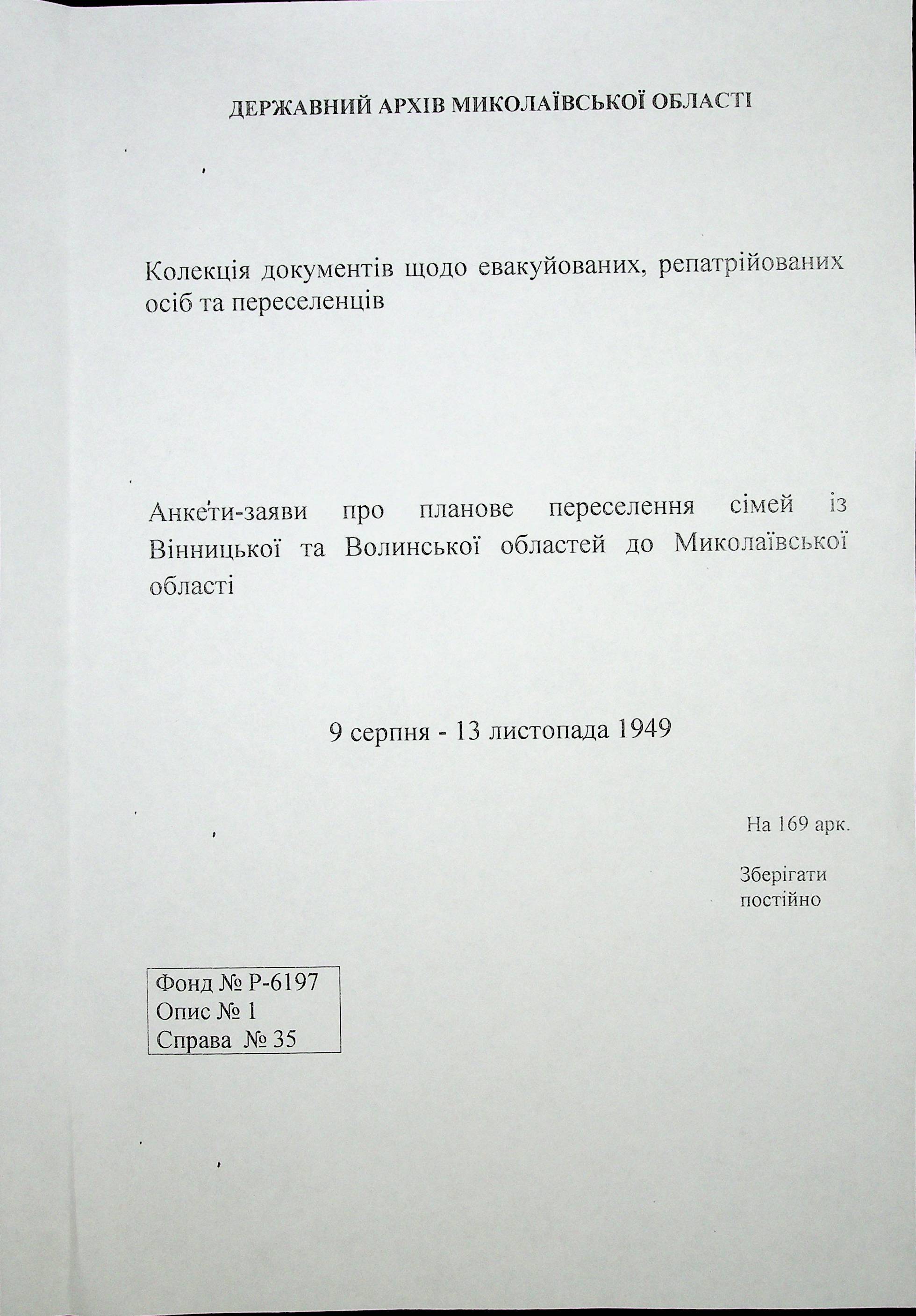 ДЕРЖАВНИЙ АРХІВ МИКОЛАЇВСЬКОЇ ОБЛАСТІ

Колекція документів щодо евакуйованих, репатрійованих осіб та переселенців

Анкети-заяви про планове переселення сімей із Вінницької та Волинської областей до Миколаївської області

9 серпня - 13 листопада 1949

На 169 арк.

Зберігати постійно

Фонд № Р-6197
Опис № 1
Справа № 35